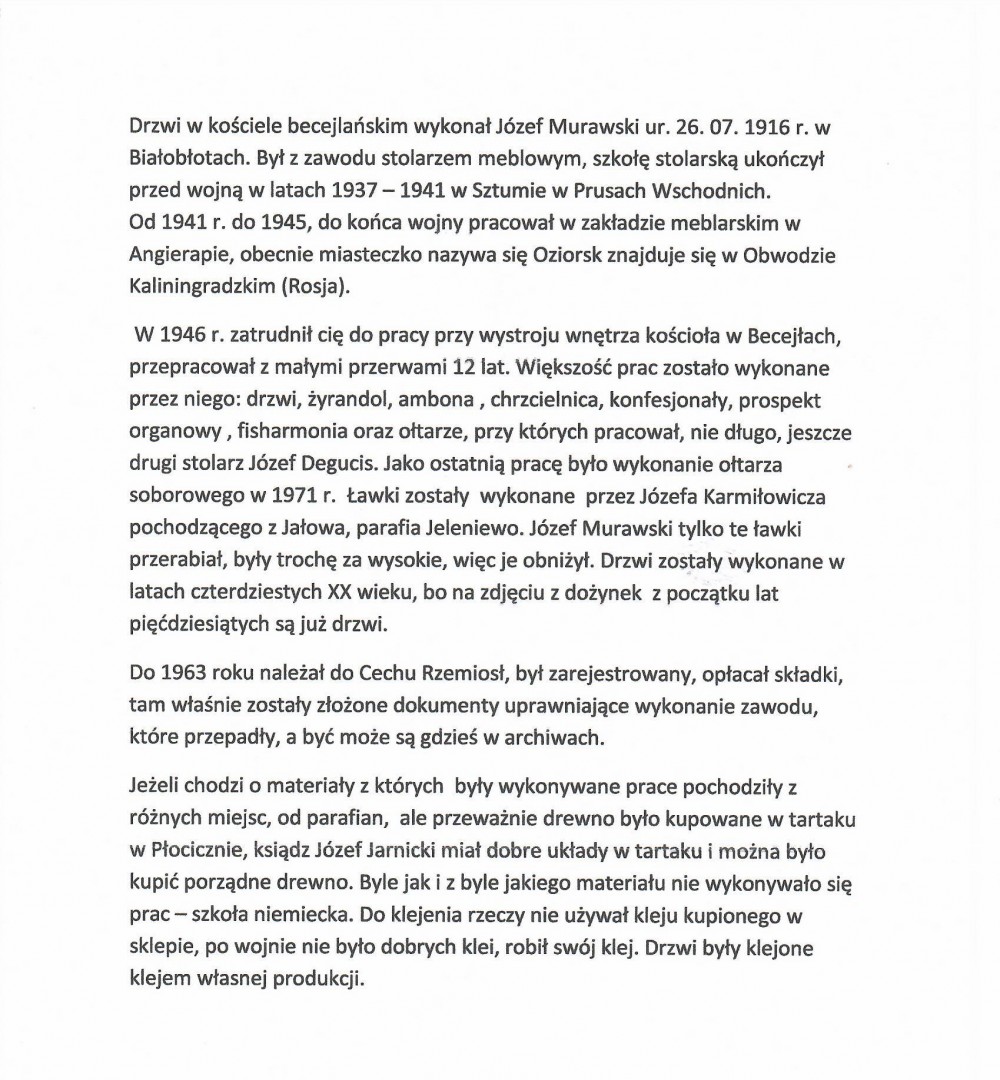 Drzwi w kościele becejlańskim wykonał Józef Murawski ur. 26. 07. 1916 r. w Białobłotach. Był z zawodu stolarzem meblowym, szkołę stolarską ukończył przed wojną w latach 1937 – 1941 w Sztumie w Prusach Wschodnich. Od 1941 r. do 1945, do końca wojny pracował w zakładzie meblarskim w Angierapie, obecnie miasteczko nazywa się Oziorsk znajduje się w Obwodzie Kaliningradzkim (Rosja).

W 1946 r. zatrudnił cię do pracy przy wystroju wnętrza kościoła w Becejłach, przepracował z małymi przerwami 12 lat. Większość prac zostało wykonane przez niego: drzwi, żyrandol, ambona , chrzcielnica, konfesjonały, prospekt organowy , fisharmonia oraz ołtarze, przy których pracował, nie długo, jeszcze drugi stolarz Józef Degucis. Jako ostatnią pracę było wykonanie ołtarza soborowego w 1971 r. Ławki zostały wykonane przez Józefa Karmiłowicza pochodzącego z Jałowa, parafia Jeleniewo. Józef Murawski tylko te ławki przerabiał, były trochę za wysokie, więc je obniżył. Drzwi zostały wykonane w latach czterdziestych XX wieku, bo na zdjęciu z dożynek z początku lat pięćdziesiątych są już drzwi.

Do 1963 roku należał do Cechu Rzemiosł, był zarejestrowany, opłacał składki, tam właśnie zostały złożone dokumenty uprawniające wykonanie zawodu, które przepadły, a być może są gdzieś w archiwach.

Jeżeli chodzi o materiały z których były wykonywane prace pochodziły z różnych miejsc, od parafian, ale przeważnie drewno było kupowane w tartaku w Płocicznie, ksiądz Józef Jarnicki miał dobre układy w tartaku i można było kupić porządne drewno. Byle jak i z byle jakiego materiału nie wykonywało się prac – szkoła niemiecka. Do klejenia rzeczy nie używał kleju kupionego w sklepie, po wojnie nie było dobrych klei, robił swój klej. Drzwi były klejone klejem własnej produkcji.